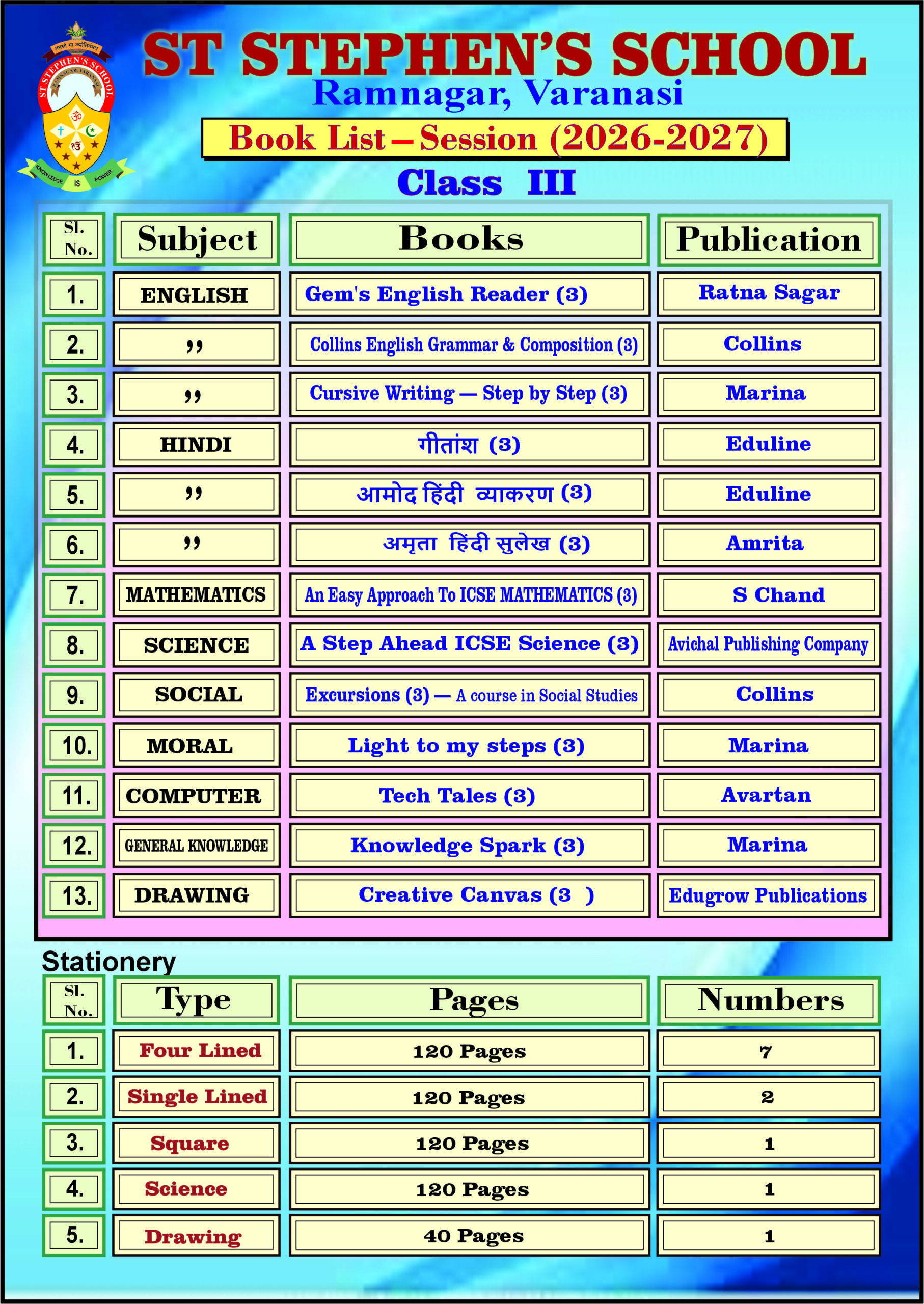 तमसो मा ज्योतिर्गमय
ST STEPHEN'S SCHOOL
RAMNAGAR, VARANASI
KNOWLEDGE IS POWER

ST STEPHEN'S SCHOOL
Ramnagar, Varanasi
Book List – Session (2026-2027)
Class III

| Sl. No. | Subject | Books | Publication |
|---|---|---|---|
| 1. | ENGLISH | Gem's English Reader (3) | Ratna Sagar |
| 2. | ,, | Collins English Grammar & Composition (3) | Collins |
| 3. | ,, | Cursive Writing — Step by Step (3) | Marina |
| 4. | HINDI | गीतांश (3) | Eduline |
| 5. | ,, | आमोद हिंदी व्याकरण (3) | Eduline |
| 6. | ,, | अमृता हिंदी सुलेख (3) | Amrita |
| 7. | MATHEMATICS | An Easy Approach To ICSE MATHEMATICS (3) | S Chand |
| 8. | SCIENCE | A Step Ahead ICSE Science (3) | Avichal Publishing Company |
| 9. | SOCIAL | Excursions (3) — A course in Social Studies | Collins |
| 10. | MORAL | Light to my steps (3) | Marina |
| 11. | COMPUTER | Tech Tales (3) | Avartan |
| 12. | GENERAL KNOWLEDGE | Knowledge Spark (3) | Marina |
| 13. | DRAWING | Creative Canvas (3 ) | Edugrow Publications |

Stationery

| Sl. No. | Type | Pages | Numbers |
|---|---|---|---|
| 1. | Four Lined | 120 Pages | 7 |
| 2. | Single Lined | 120 Pages | 2 |
| 3. | Square | 120 Pages | 1 |
| 4. | Science | 120 Pages | 1 |
| 5. | Drawing | 40 Pages | 1 |